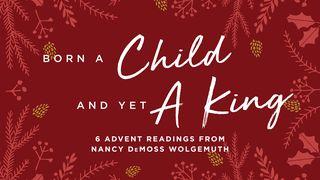 BORN A Child

AND YET A King

6 ADVENT READINGS FROM NANCY DeMOSS WOLGEMUTH